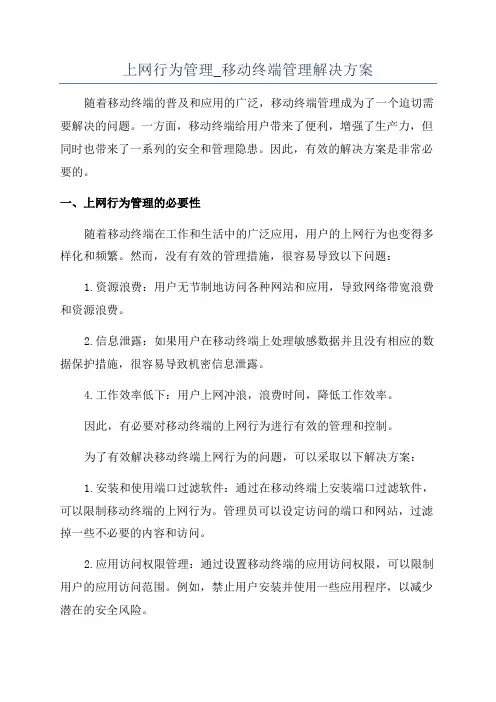 上网行为管理_移动终端管理解决方案

随着移动终端的普及和应用的广泛，移动终端管理成为了一个迫切需要解决的问题。一方面，移动终端给用户带来了便利，增强了生产力，但同时也带来了一系列的安全和管理隐患。因此，有效的解决方案是非常必要的。

一、上网行为管理的必要性

随着移动终端在工作和生活中的广泛应用，用户的上网行为也变得多样化和频繁。然而，没有有效的管理措施，很容易导致以下问题：

1.资源浪费：用户无节制地访问各种网站和应用，导致网络带宽浪费和资源浪费。

2.信息泄露：如果用户在移动终端上处理敏感数据并且没有相应的数据保护措施，很容易导致机密信息泄露。

4.工作效率低下：用户上网冲浪，浪费时间，降低工作效率。

因此，有必要对移动终端的上网行为进行有效的管理和控制。

为了有效解决移动终端上网行为的问题，可以采取以下解决方案：

1.安装和使用端口过滤软件：通过在移动终端上安装端口过滤软件，可以限制移动终端的上网行为。管理员可以设定访问的端口和网站，过滤掉一些不必要的内容和访问。

2.应用访问权限管理：通过设置移动终端的应用访问权限，可以限制用户的应用访问范围。例如，禁止用户安装并使用一些应用程序，以减少潜在的安全风险。